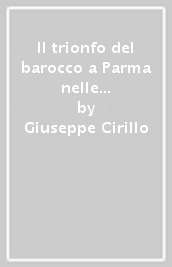 Il trionfo del barocco a Parma nelle...
by
Giuseppe Cirillo